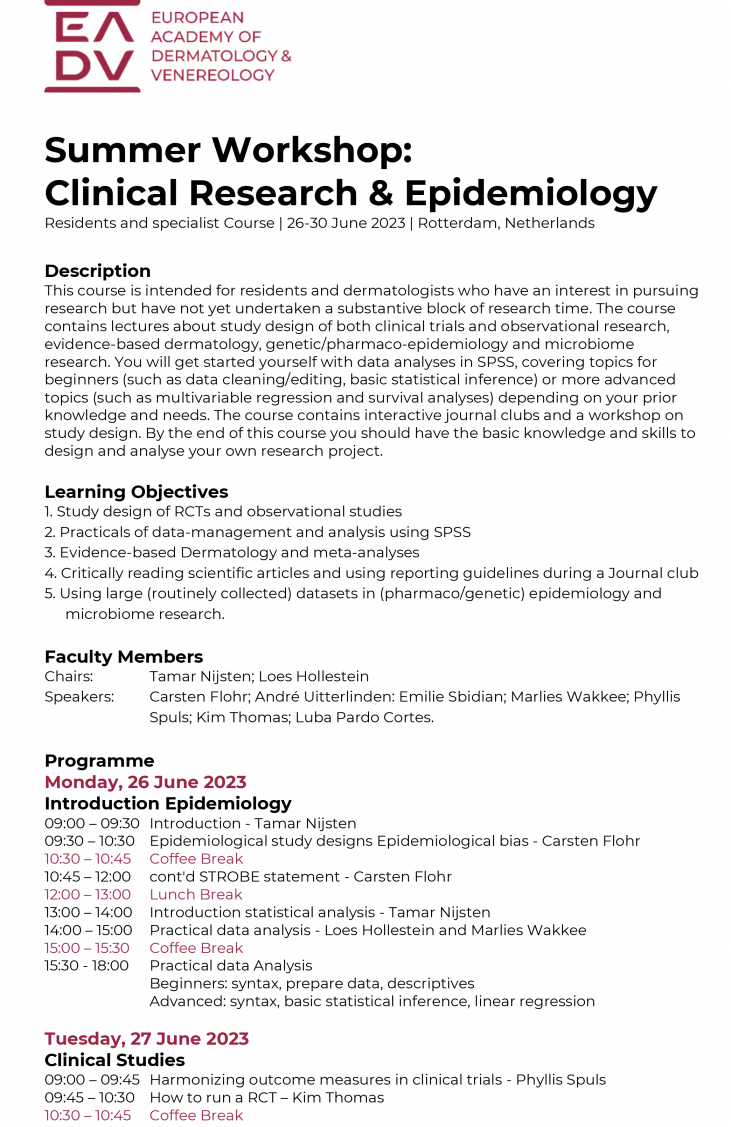 EADV
EUROPEAN ACADEMY OF DERMATOLOGY & VENEREOLOGY

Summer Workshop:
Clinical Research & Epidemiology
Residents and specialist Course | 26-30 June 2023 | Rotterdam, Netherlands

Description
This course is intended for residents and dermatologists who have an interest in pursuing research but have not yet undertaken a substantive block of research time. The course contains lectures about study design of both clinical trials and observational research, evidence-based dermatology, genetic/pharmaco-epidemiology and microbiome research. You will get started yourself with data analyses in SPSS, covering topics for beginners (such as data cleaning/editing, basic statistical inference) or more advanced topics (such as multivariable regression and survival analyses) depending on your prior knowledge and needs. The course contains interactive journal clubs and a workshop on study design. By the end of this course you should have the basic knowledge and skills to design and analyse your own research project.

Learning Objectives
1. Study design of RCTs and observational studies
2. Practicals of data-management and analysis using SPSS
3. Evidence-based Dermatology and meta-analyses
4. Critically reading scientific articles and using reporting guidelines during a Journal club
5. Using large (routinely collected) datasets in (pharmaco/genetic) epidemiology and microbiome research.

Faculty Members
Chairs: Tamar Nijsten; Loes Hollestein
Speakers: Carsten Flohr; André Uitterlinden: Emilie Sbidian; Marlies Wakkee; Phyllis Spuls; Kim Thomas; Luba Pardo Cortes.

Programme
Monday, 26 June 2023
Introduction Epidemiology
09:00 – 09:30 Introduction - Tamar Nijsten
09:30 – 10:30 Epidemiological study designs Epidemiological bias - Carsten Flohr
10:30 – 10:45 Coffee Break
10:45 – 12:00 cont'd STROBE statement - Carsten Flohr
12:00 – 13:00 Lunch Break
13:00 – 14:00 Introduction statistical analysis - Tamar Nijsten
14:00 – 15:00 Practical data analysis - Loes Hollestein and Marlies Wakkee
15:00 – 15:30 Coffee Break
15:30 - 18:00 Practical data Analysis
Beginners: syntax, prepare data, descriptives
Advanced: syntax, basic statistical inference, linear regression

Tuesday, 27 June 2023
Clinical Studies
09:00 – 09:45 Harmonizing outcome measures in clinical trials - Phyllis Spuls
09:45 – 10:30 How to run a RCT – Kim Thomas
10:30 – 10:45 Coffee Break